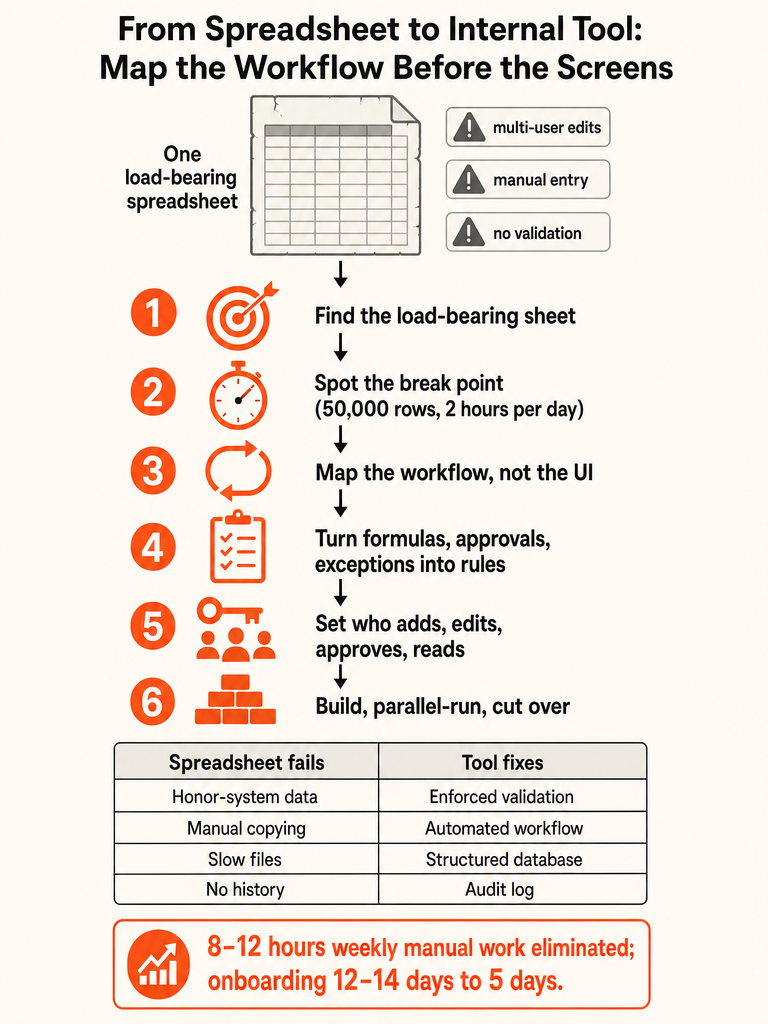 From Spreadsheet to Internal Tool: Map the Workflow Before the Screens

One load-bearing spreadsheet

multi-user edits

manual entry

no validation

1 Find the load-bearing sheet

2 Spot the break point (50,000 rows, 2 hours per day)

3 Map the workflow, not the UI

4 Turn formulas, approvals, exceptions into rules

5 Set who adds, edits, approves, reads

6 Build, parallel-run, cut over

| Spreadsheet fails | Tool fixes |
|---|---|
| Honor-system data | Enforced validation |
| Manual copying | Automated workflow |
| Slow files | Structured database |
| No history | Audit log |

8–12 hours weekly manual work eliminated; onboarding 12–14 days to 5 days.